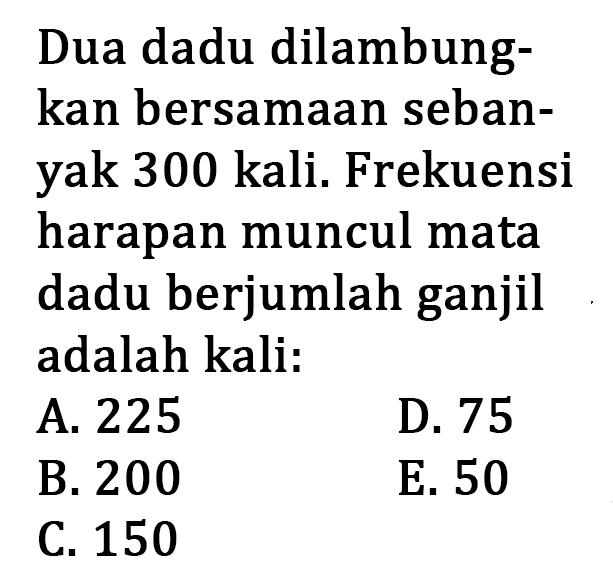 Dua dadu dilambungkan bersamaan sebanyak 300 kali. Frekuensi harapan muncul mata dadu berjumlah ganjil adalah kali:

A. 225
B. 200
C. 150
D. 75
E. 50